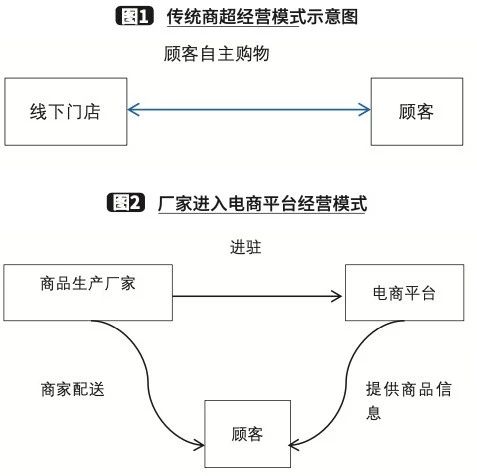 图1 传统商超经营模式示意图

顾客自主购物

线下门店

顾客

图2 厂家进入电商平台经营模式

进驻

商品生产厂家

电商平台

商家配送

提供商品信息

顾客